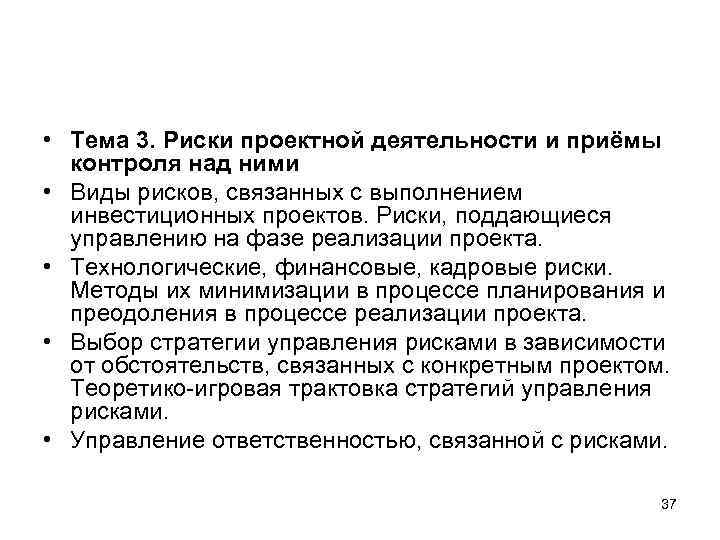 • Тема 3. Риски проектной деятельности и приёмы контроля над ними
• Виды рисков, связанных с выполнением инвестиционных проектов. Риски, поддающиеся управлению на фазе реализации проекта.
• Технологические, финансовые, кадровые риски. Методы их минимизации в процессе планирования и преодоления в процессе реализации проекта.
• Выбор стратегии управления рисками в зависимости от обстоятельств, связанных с конкретным проектом. Теоретико-игровая трактовка стратегий управления рисками.
• Управление ответственностью, связанной с рисками.

37